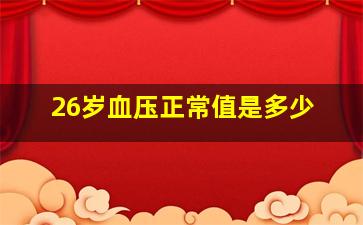 26岁血压正常值是多少